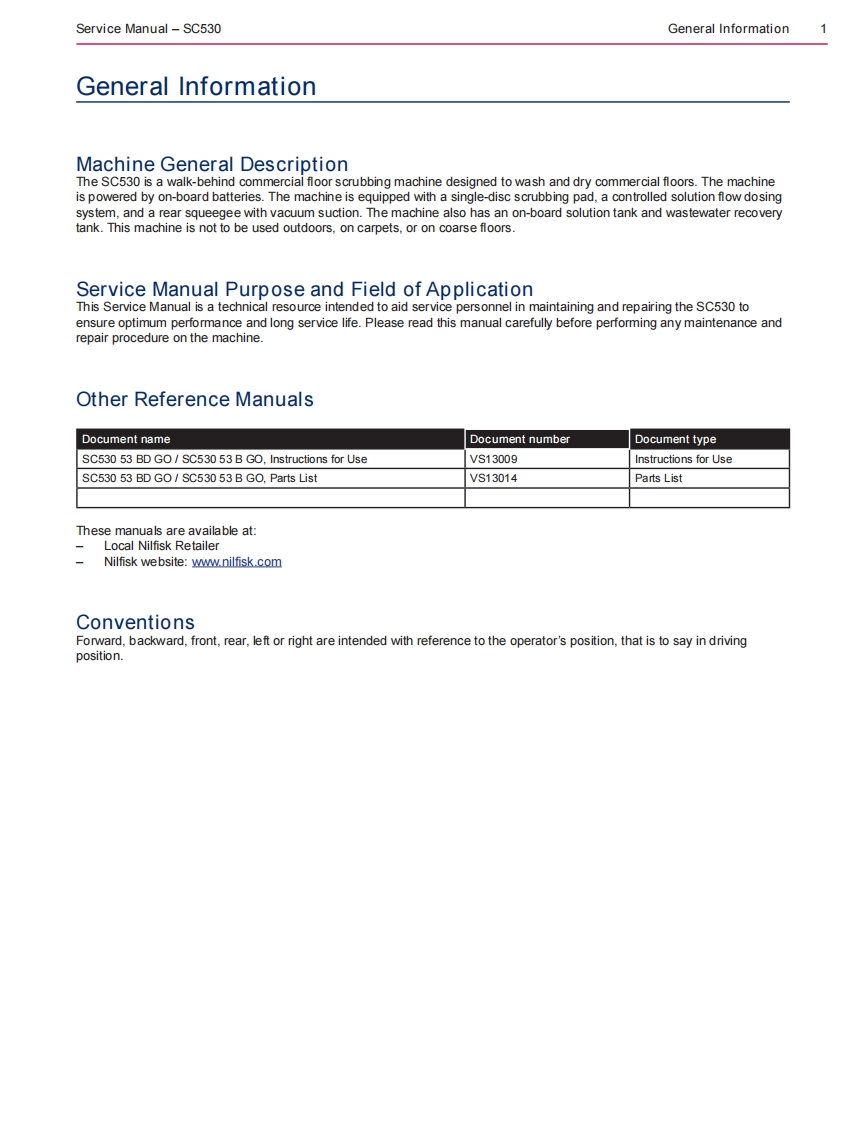 Service Manual – SC530 General Information 1

General Information

Machine General Description
The SC530 is a walk-behind commercial floor scrubbing machine designed to wash and dry commercial floors. The machine is powered by on-board batteries. The machine is equipped with a single-disc scrubbing pad, a controlled solution flow dosing system, and a rear squeegee with vacuum suction. The machine also has an on-board solution tank and wastewater recovery tank. This machine is not to be used outdoors, on carpets, or on coarse floors.

Service Manual Purpose and Field of Application
This Service Manual is a technical resource intended to aid service personnel in maintaining and repairing the SC530 to ensure optimum performance and long service life. Please read this manual carefully before performing any maintenance and repair procedure on the machine.

Other Reference Manuals

| Document name | Document number | Document type |
|---|---|---|
| SC530 53 BD GO / SC530 53 B GO, Instructions for Use | VS13009 | Instructions for Use |
| SC530 53 BD GO / SC530 53 B GO, Parts List | VS13014 | Parts List |
| | | |

These manuals are available at:
– Local Nilfisk Retailer
– Nilfisk website: www.nilfisk.com

Conventions
Forward, backward, front, rear, left or right are intended with reference to the operator's position, that is to say in driving position.